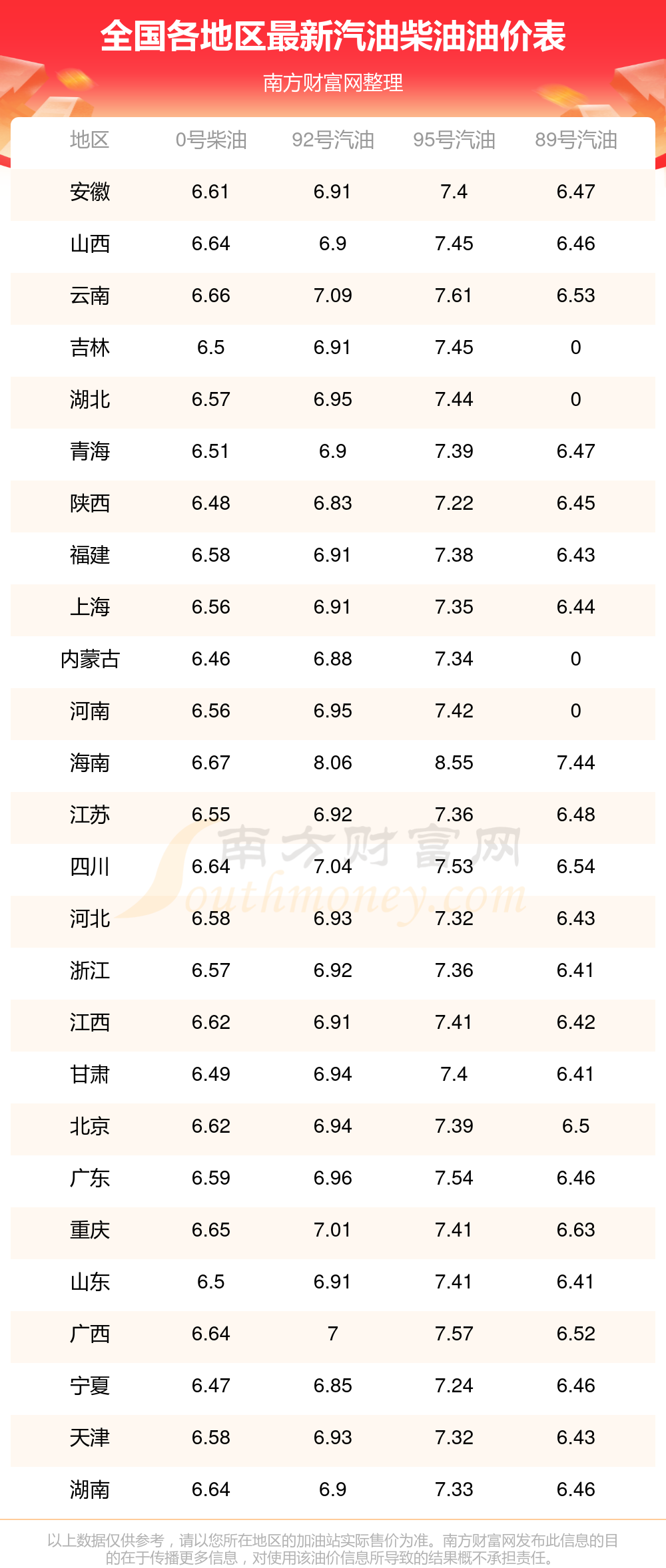 全国各地区最新汽油柴油油价表

南方财富网整理

| 地区 | 0号柴油 | 92号汽油 | 95号汽油 | 89号汽油 |
|---|---|---|---|---|
| 安徽 | 6.61 | 6.91 | 7.4 | 6.47 |
| 山西 | 6.64 | 6.9 | 7.45 | 6.46 |
| 云南 | 6.66 | 7.09 | 7.61 | 6.53 |
| 吉林 | 6.5 | 6.91 | 7.45 | 0 |
| 湖北 | 6.57 | 6.95 | 7.44 | 0 |
| 青海 | 6.51 | 6.9 | 7.39 | 6.47 |
| 陕西 | 6.48 | 6.83 | 7.22 | 6.45 |
| 福建 | 6.58 | 6.91 | 7.38 | 6.43 |
| 上海 | 6.56 | 6.91 | 7.35 | 6.44 |
| 内蒙古 | 6.46 | 6.88 | 7.34 | 0 |
| 河南 | 6.56 | 6.95 | 7.42 | 0 |
| 海南 | 6.67 | 8.06 | 8.55 | 7.44 |
| 江苏 | 6.55 | 6.92 | 7.36 | 6.48 |
| 四川 | 6.64 | 7.04 | 7.53 | 6.54 |
| 河北 | 6.58 | 6.93 | 7.32 | 6.43 |
| 浙江 | 6.57 | 6.92 | 7.36 | 6.41 |
| 江西 | 6.62 | 6.91 | 7.41 | 6.42 |
| 甘肃 | 6.49 | 6.94 | 7.4 | 6.41 |
| 北京 | 6.62 | 6.94 | 7.39 | 6.5 |
| 广东 | 6.59 | 6.96 | 7.54 | 6.46 |
| 重庆 | 6.65 | 7.01 | 7.41 | 6.63 |
| 山东 | 6.5 | 6.91 | 7.41 | 6.41 |
| 广西 | 6.64 | 7 | 7.57 | 6.52 |
| 宁夏 | 6.47 | 6.85 | 7.24 | 6.46 |
| 天津 | 6.58 | 6.93 | 7.32 | 6.43 |
| 湖南 | 6.64 | 6.9 | 7.33 | 6.46 |

以上数据仅供参考，请以您所在地区的加油站实际售价为准。南方财富网发布此信息的目的在于传播更多信息，对使用该油价信息所导致的结果概不承担责任。

南方财富网
Southmoney.com